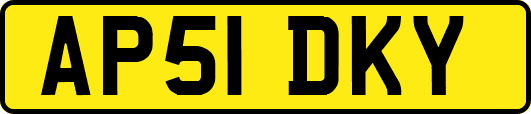 AP51 DKY